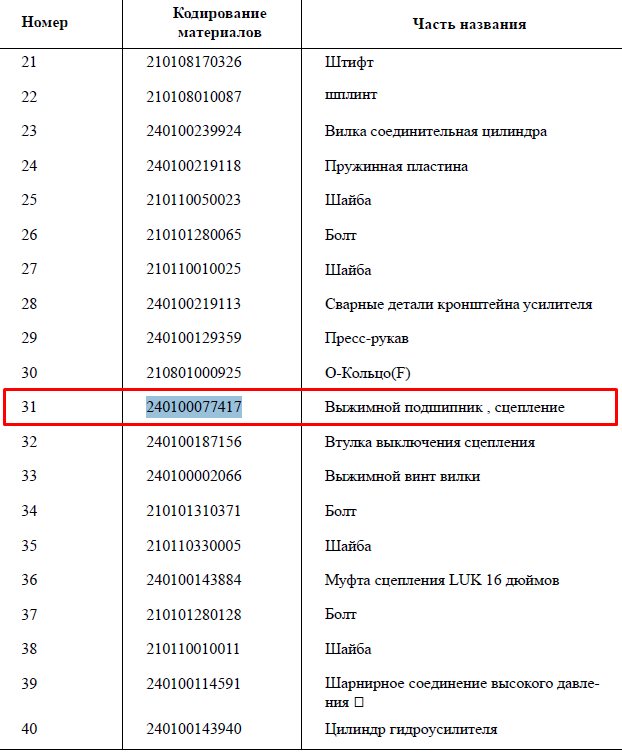 | Номер | Кодирование материалов | Часть названия |
|---|---|---|
| 21 | 210108170326 | Штифт |
| 22 | 210108010087 | шплинт |
| 23 | 240100239924 | Вилка соединительная цилиндра |
| 24 | 240100219118 | Пружинная пластина |
| 25 | 210110050023 | Шайба |
| 26 | 210101280065 | Болт |
| 27 | 210110010025 | Шайба |
| 28 | 240100219113 | Сварные детали кронштейна усилителя |
| 29 | 240100129359 | Пресс-рукав |
| 30 | 210801000925 | О-Кольцо(F) |
| 31 | 240100077417 | Выжимной подшипник , сцепление |
| 32 | 240100187156 | Втулка выключения сцепления |
| 33 | 240100002066 | Выжимной винт вилки |
| 34 | 210101310371 | Болт |
| 35 | 210110330005 | Шайба |
| 36 | 240100143884 | Муфта сцепления LUK 16 дюймов |
| 37 | 210101280128 | Болт |
| 38 | 210110010011 | Шайба |
| 39 | 240100114591 | Шарнирное соединение высокого давления □ |
| 40 | 240100143940 | Цилиндр гидроусилителя |